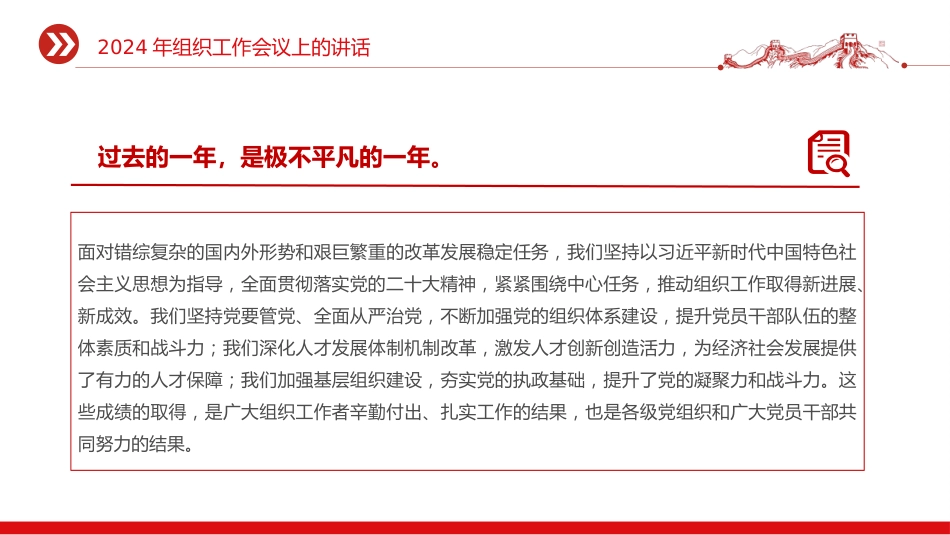 2024 年组织工作会议上的讲话

过去的一年，是极不平凡的一年。

面对错综复杂的国内外形势和艰巨繁重的改革发展稳定任务，我们坚持以习近平新时代中国特色社会主义思想为指导，全面贯彻落实党的二十大精神，紧紧围绕中心任务，推动组织工作取得新进展、新成效。我们坚持党要管党、全面从严治党，不断加强党的组织体系建设，提升党员干部队伍的整体素质和战斗力；我们深化人才发展体制机制改革，激发人才创新创造活力，为经济社会发展提供了有力的人才保障；我们加强基层组织建设，夯实党的执政基础，提升了党的凝聚力和战斗力。这些成绩的取得，是广大组织工作者辛勤付出、扎实工作的结果，也是各级党组织和广大党员干部共同努力的结果。